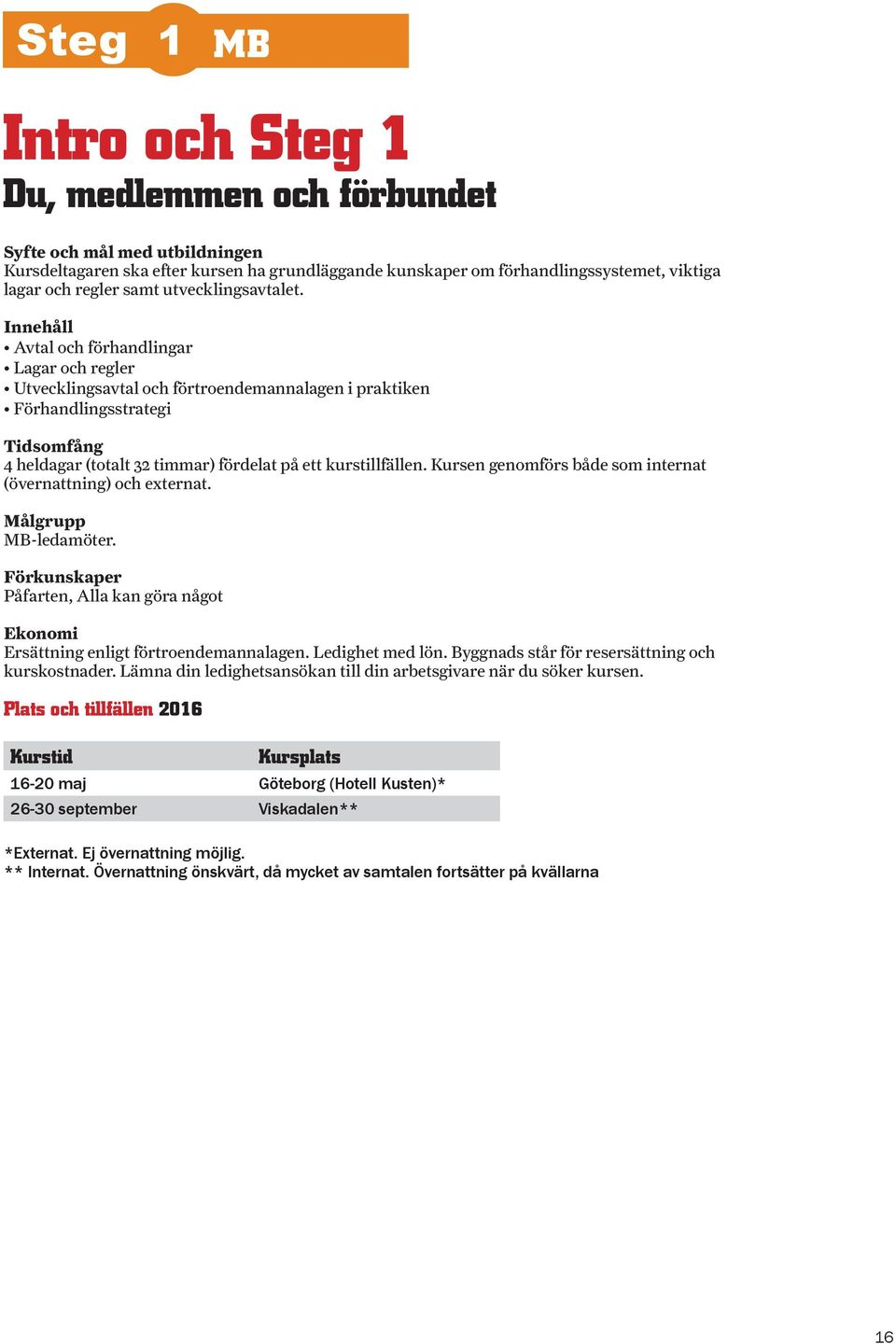 Steg 1 MB

Intro och Steg 1
Du, medlemmen och förbundet

Syfte och mål med utbildningen
Kursdeltagaren ska efter kursen ha grundläggande kunskaper om förhandlingssystemet, viktiga lagar och regler samt utvecklingsavtalet.

Innehåll
• Avtal och förhandlingar
• Lagar och regler
• Utvecklingsavtal och förtroendemannalagen i praktiken
• Förhandlingsstrategi

Tidsomfång
4 heldagar (totalt 32 timmar) fördelat på ett kurstillfällen. Kursen genomförs både som internat (övernattning) och externat.

Målgrupp
MB-ledamöter.

Förkunskaper
Påfarten, Alla kan göra något

Ekonomi
Ersättning enligt förtroendemannalagen. Ledighet med lön. Byggnads står för resersättning och kurskostnader. Lämna din ledighetsansökan till din arbetsgivare när du söker kursen.

Plats och tillfällen 2016

| Kurstid | Kursplats |
|---|---|
| 16-20 maj | Göteborg (Hotell Kusten)* |
| 26-30 september | Viskadalen** |

*Externat. Ej övernattning möjlig.
** Internat. Övernattning önskvärt, då mycket av samtalen fortsätter på kvällarna

16